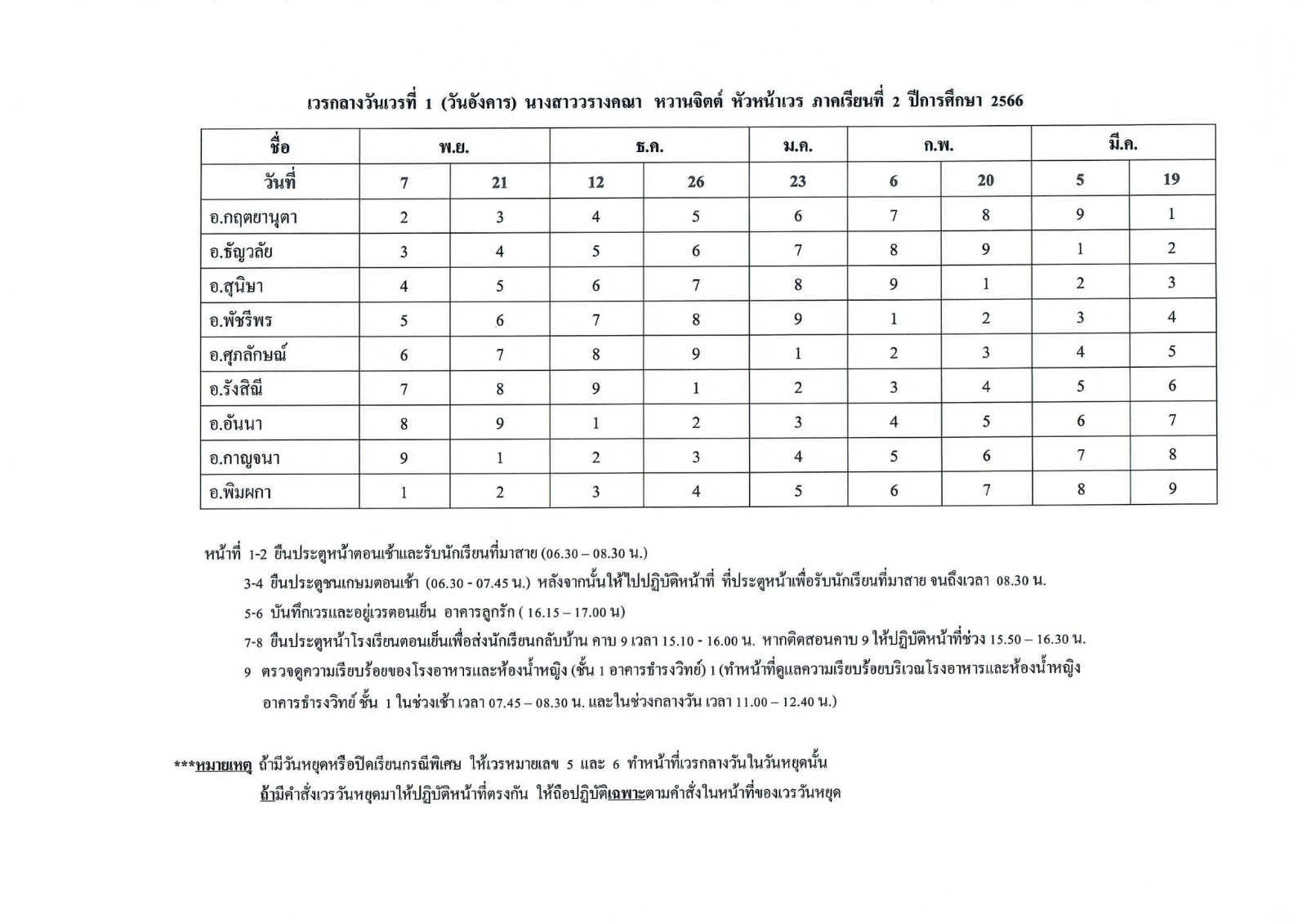 เวรกลางวันเวรที่ 1 (วันอังคาร) นางสาววรางคณา หวานจิตต์ หัวหน้าเวร ภาคเรียนที่ 2 ปีการศึกษา 2566

| ชื่อ | พ.ย. | | ธ.ค. | | ม.ค. | ก.พ. | | มี.ค. | |
|---|---|---|---|---|---|---|---|---|---|
| วันที่ | 7 | 21 | 12 | 26 | 23 | 6 | 20 | 5 | 19 |
| อ.กฤตยานุตา | 2 | 3 | 4 | 5 | 6 | 7 | 8 | 9 | 1 |
| อ.ธัญวลัย | 3 | 4 | 5 | 6 | 7 | 8 | 9 | 1 | 2 |
| อ.สุนิษา | 4 | 5 | 6 | 7 | 8 | 9 | 1 | 2 | 3 |
| อ.พัชรีพร | 5 | 6 | 7 | 8 | 9 | 1 | 2 | 3 | 4 |
| อ.ศุภลักษณ์ | 6 | 7 | 8 | 9 | 1 | 2 | 3 | 4 | 5 |
| อ.รังสิณี | 7 | 8 | 9 | 1 | 2 | 3 | 4 | 5 | 6 |
| อ.อันนา | 8 | 9 | 1 | 2 | 3 | 4 | 5 | 6 | 7 |
| อ.กาญจนา | 9 | 1 | 2 | 3 | 4 | 5 | 6 | 7 | 8 |
| อ.พิมผกา | 1 | 2 | 3 | 4 | 5 | 6 | 7 | 8 | 9 |

หน้าที่ 1-2 ยืนประตูหน้าตอนเช้าและรับนักเรียนที่มาสาย (06.30 – 08.30 น.)

3-4 ยืนประตูชนเกษมตอนเช้า (06.30 - 07.45 น.) หลังจากนั้นให้ไปปฏิบัติหน้าที่ ที่ประตูหน้าเพื่อรับนักเรียนที่มาสาย จนถึงเวลา 08.30 น.

5-6 บันทึกเวรและอยู่เวรตอนเย็น อาคารลูกรัก ( 16.15 – 17.00 น)

7-8 ยืนประตูหน้าโรงเรียนตอนเย็นเพื่อส่งนักเรียนกลับบ้าน คาบ 9 เวลา 15.10 - 16.00 น. หากติดสอนคาบ 9 ให้ปฏิบัติหน้าที่ช่วง 15.50 – 16.30 น.

9 ตรวจดูความเรียบร้อยของโรงอาหารและห้องน้ำหญิง (ชั้น 1 อาคารธำรงวิทย์) 1 (ทำหน้าที่ดูแลความเรียบร้อยบริเวณโรงอาหารและห้องน้ำหญิง อาคารธำรงวิทย์ ชั้น 1 ในช่วงเช้า เวลา 07.45 – 08.30 น. และในช่วงกลางวัน เวลา 11.00 – 12.40 น.)

***หมายเหตุ ถ้ามีวันหยุดหรือปิดเรียนกรณีพิเศษ ให้เวรหมายเลข 5 และ 6 ทำหน้าที่เวรกลางวันในวันหยุดนั้น
ถ้ามีคำสั่งเวรวันหยุดมาให้ปฏิบัติหน้าที่ตรงกัน ให้ถือปฏิบัติเฉพาะตามคำสั่งในหน้าที่ของเวรวันหยุด